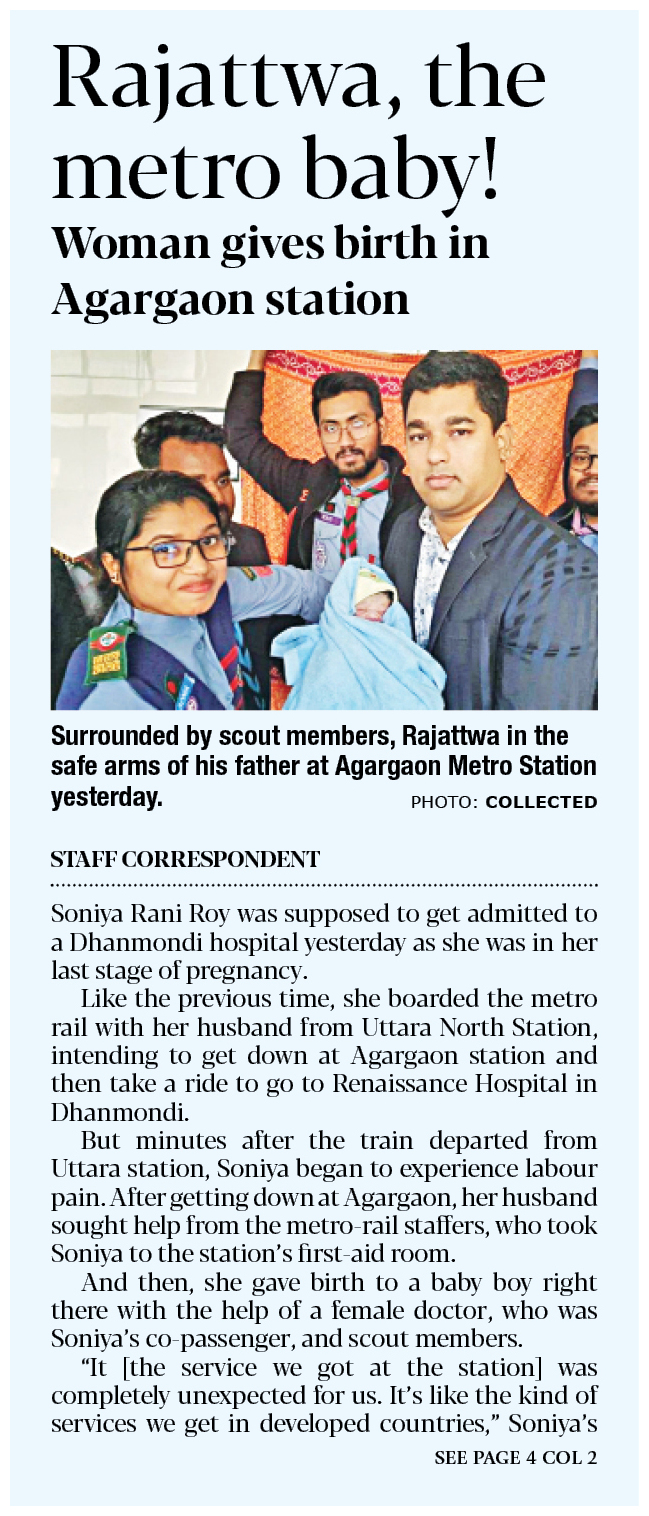 Rajattwa, the metro baby!

Woman gives birth in Agargaon station

Surrounded by scout members, Rajattwa in the safe arms of his father at Agargaon Metro Station yesterday. PHOTO: COLLECTED

STAFF CORRESPONDENT

Soniya Rani Roy was supposed to get admitted to a Dhanmondi hospital yesterday as she was in her last stage of pregnancy.

Like the previous time, she boarded the metro rail with her husband from Uttara North Station, intending to get down at Agargaon station and then take a ride to go to Renaissance Hospital in Dhanmondi.

But minutes after the train departed from Uttara station, Soniya began to experience labour pain. After getting down at Agargaon, her husband sought help from the metro-rail staffers, who took Soniya to the station's first-aid room.

And then, she gave birth to a baby boy right there with the help of a female doctor, who was Soniya's co-passenger, and scout members.

"It [the service we got at the station] was completely unexpected for us. It's like the kind of services we get in developed countries," Soniya's

SEE PAGE 4 COL 2